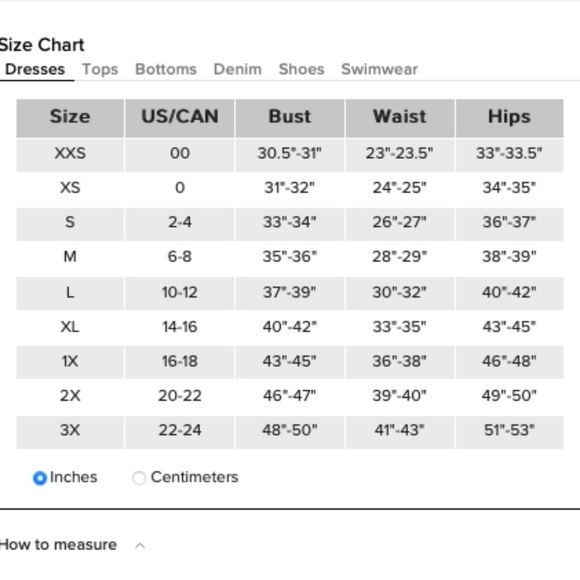 Size Chart

Dresses Tops Bottoms Denim Shoes Swimwear

| Size | US/CAN | Bust | Waist | Hips |
|---|---|---|---|---|
| XXS | 00 | 30.5"-31" | 23"-23.5" | 33"-33.5" |
| XS | 0 | 31"-32" | 24"-25" | 34"-35" |
| S | 2-4 | 33"-34" | 26"-27" | 36"-37" |
| M | 6-8 | 35"-36" | 28"-29" | 38"-39" |
| L | 10-12 | 37"-39" | 30"-32" | 40"-42" |
| XL | 14-16 | 40"-42" | 33"-35" | 43"-45" |
| 1X | 16-18 | 43"-45" | 36"-38" | 46"-48" |
| 2X | 20-22 | 46"-47" | 39"-40" | 49"-50" |
| 3X | 22-24 | 48"-50" | 41"-43" | 51"-53" |

Inches Centimeters

How to measure